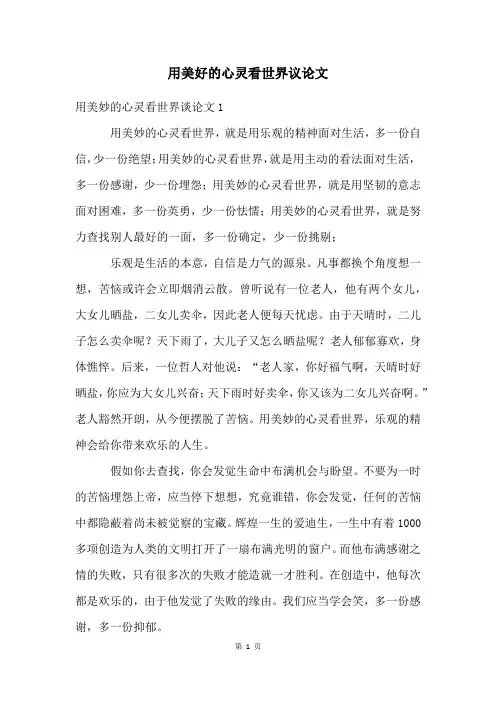 用美好的心灵看世界议论文

用美妙的心灵看世界谈论文 1

用美妙的心灵看世界，就是用乐观的精神面对生活，多一份自信，少一份绝望；用美妙的心灵看世界，就是用主动的看法面对生活，多一份感谢，少一份埋怨；用美妙的心灵看世界，就是用坚韧的意志面对困难，多一份英勇，少一份怯懦；用美妙的心灵看世界，就是努力查找别人最好的一面，多一份确定，少一份挑剔；

乐观是生活的本意，自信是力气的源泉。凡事都换个角度想一想，苦恼或许会立即烟消云散。曾听说有一位老人，他有两个女儿，大女儿晒盐，二女儿卖伞，因此老人便每天忧虑。由于天晴时，二儿子怎么卖伞呢？天下雨了，大儿子又怎么晒盐呢？老人郁郁寡欢，身体憔悴。后来，一位哲人对他说：“老人家，你好福气啊，天晴时好晒盐，你应为大女儿兴奋；天下雨时好卖伞，你又该为二女儿兴奋啊。”老人豁然开朗，从今便摆脱了苦恼。用美妙的心灵看世界，乐观的精神会给你带来欢乐的人生。

假如你去查找，你会发觉生命中布满机会与盼望。不要为一时的苦恼埋怨上帝，应当停下想想，究竟谁错，你会发觉，任何的苦恼中都隐蔽着尚未被觉察的宝藏。辉煌一生的爱迪生，一生中有着 1000 多项创造为人类的文明打开了一扇布满光明的窗户。而他布满感谢之情的失败，只有很多次的失败才能造就一才胜利。在创造中，他每次都是欢乐的，由于他发觉了失败的缘由。我们应当学会笑，多一份感谢，多一份抑郁。

第 1 页